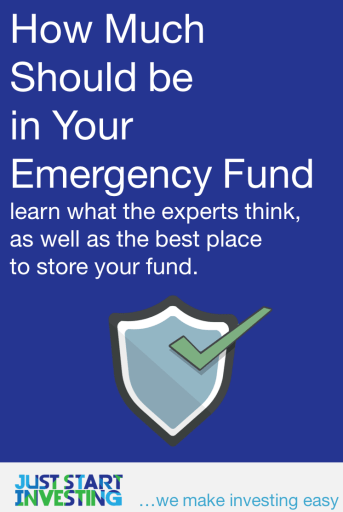 How Much Should be in Your Emergency Fund

learn what the experts think, as well as the best place to store your fund.

JUST START INVESTING

…we make investing easy